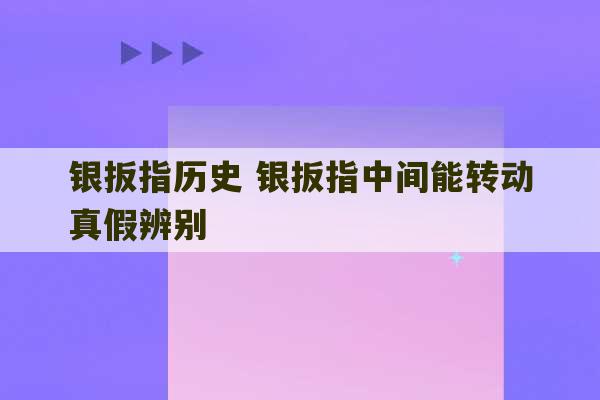 银扳指历史 银扳指中间能转动真假辨别